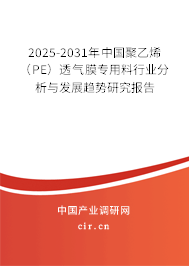 2025-2031年中国聚乙烯（PE）透气膜专用料行业分析与发展趋势研究报告

中国产业调研网

cir.cn